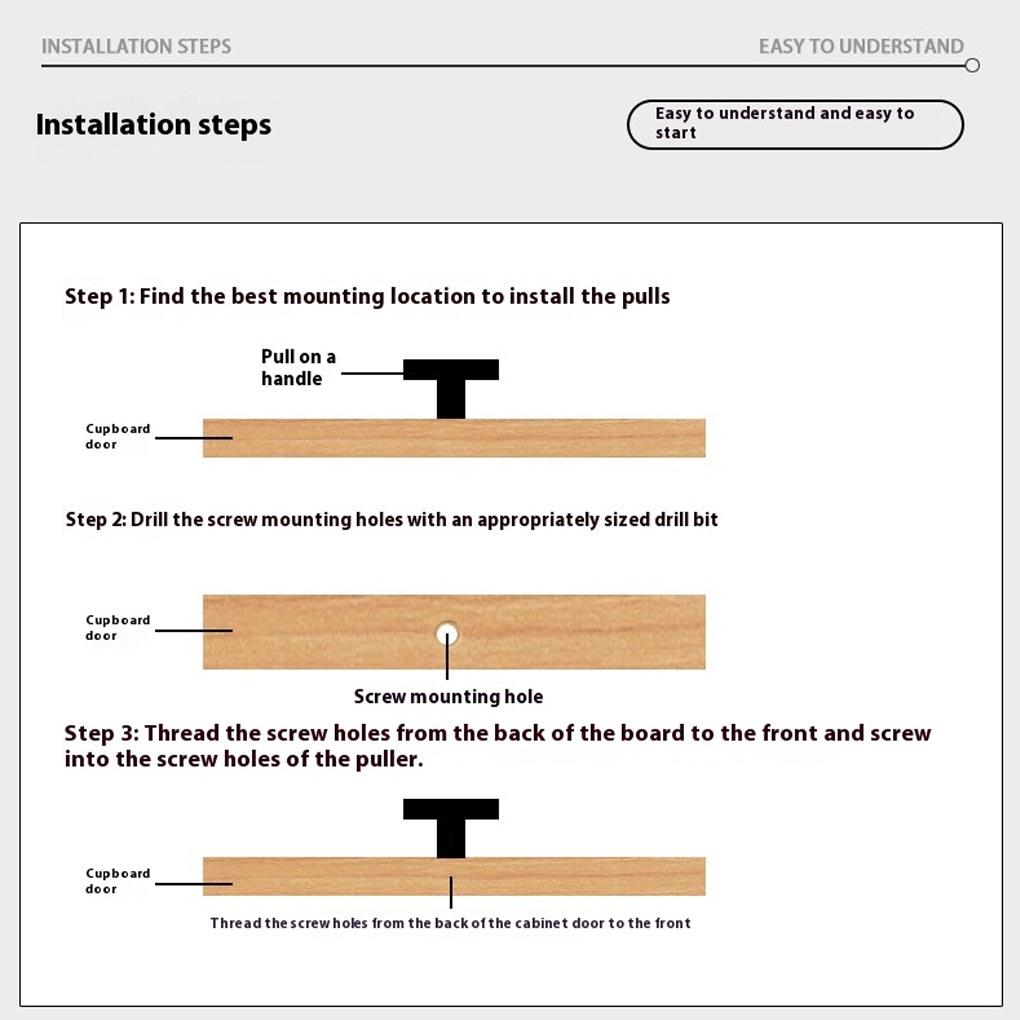 INSTALLATION STEPS

EASY TO UNDERSTAND

Installation steps

Easy to understand and easy to start

Step 1: Find the best mounting location to install the pulls

Pull on a handle

Cupboard door

Step 2: Drill the screw mounting holes with an appropriately sized drill bit

Cupboard door

Screw mounting hole

Step 3: Thread the screw holes from the back of the board to the front and screw into the screw holes of the puller.

Cupboard door

Thread the screw holes from the back of the cabinet door to the front